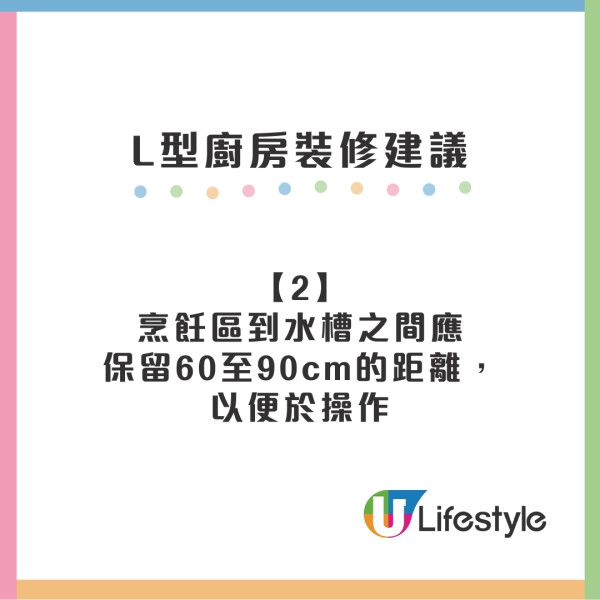 L型廚房裝修建議

【2】
烹飪區到水槽之間應保留60至90cm的距離，以便於操作

U Lifestyle